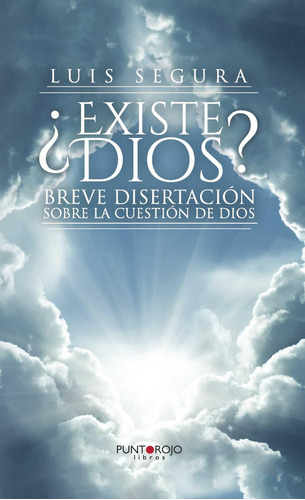 LUIS SEGURA

¿EXISTE DIOS?

BREVE DISERTACIÓN
SOBRE LA CUESTIÓN DE DIOS

PUNTOROJO
libros